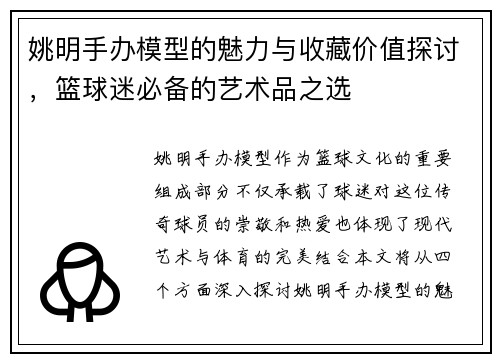 姚明手办模型的魅力与收藏价值探讨，篮球迷必备的艺术品之选

姚明手办模型作为篮球文化的重要组成部分不仅承载了球迷对这位传奇球员的崇敬和热爱也体现了现代艺术与体育的完美结合本文将从四个方面深入探讨姚明手办模型的魅